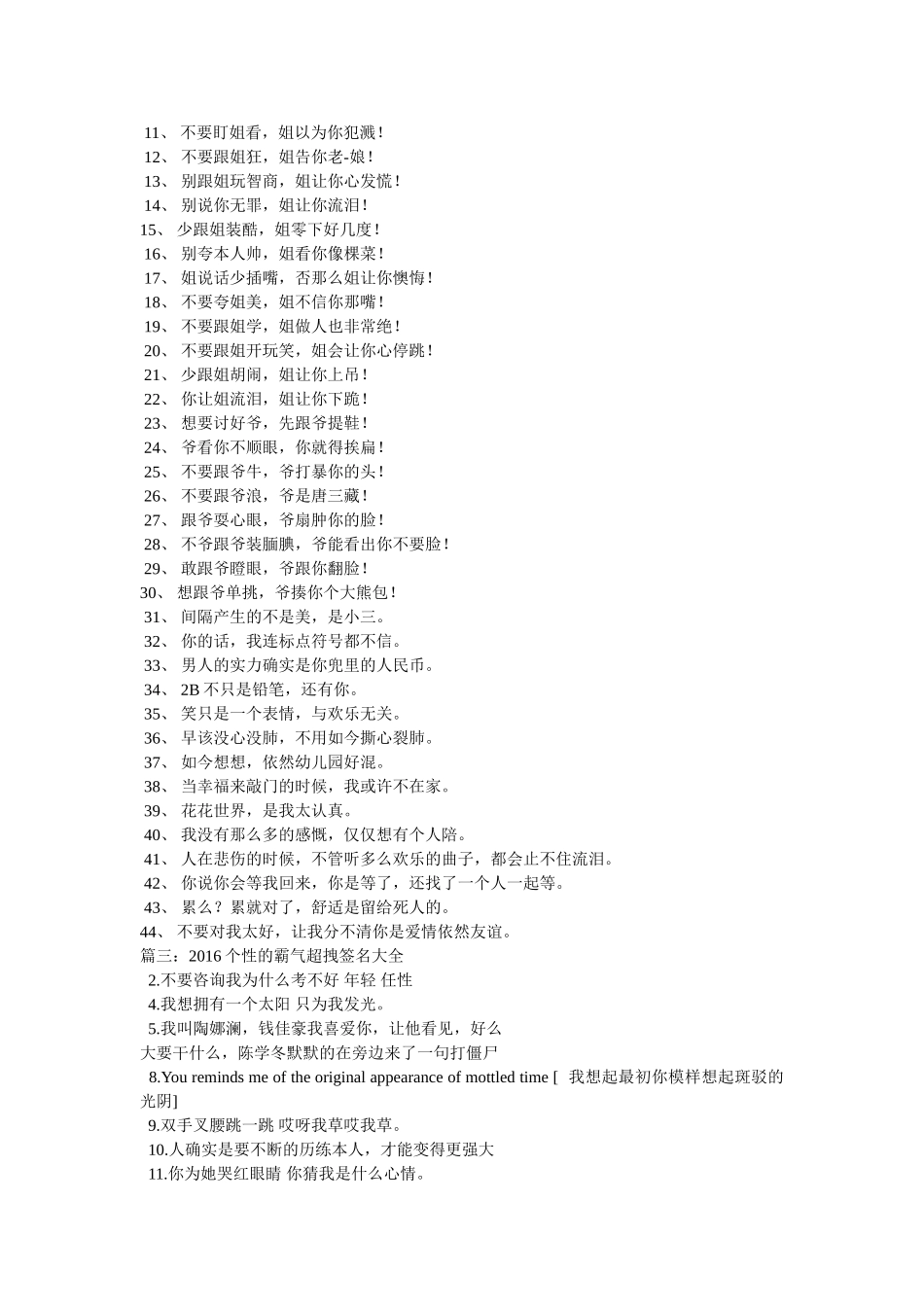 11、 不要盯姐看，姐以为你犯溅！
12、 不要跟姐狂，姐告你老-娘！
13、 别跟姐玩智商，姐让你心发慌！
14、 别说你无罪，姐让你流泪！
15、 少跟姐装酷，姐零下好几度！
16、 别夸本人帅，姐看你像棵菜！
17、 姐说话少插嘴，否那么姐让你懊悔！
18、 不要夸姐美，姐不信你那嘴！
19、 不要跟姐学，姐做人也非常绝！
20、 不要跟姐开玩笑，姐会让你心停跳！
21、 少跟姐胡闹，姐让你上吊！
22、 你让姐流泪，姐让你下跪！
23、 想要讨好爷，先跟爷提鞋！
24、 爷看你不顺眼，你就得挨扁！
25、 不要跟爷牛，爷打暴你的头！
26、 不要跟爷浪，爷是唐三藏！
27、 跟爷耍心眼，爷扇肿你的脸！
28、 不爷跟爷装腼腆，爷能看出你不要脸！
29、 敢跟爷瞪眼，爷跟你翻脸！
30、 想跟爷单挑，爷揍你个大熊包！
31、 间隔产生的不是美，是小三。
32、 你的话，我连标点符号都不信。
33、 男人的实力确实是你兜里的人民币。
34、 2B 不只是铅笔，还有你。
35、 笑只是一个表情，与欢乐无关。
36、 早该没心没肺，不用如今撕心裂肺。
37、 如今想想，依然幼儿园好混。
38、 当幸福来敲门的时候，我或许不在家。
39、 花花世界，是我太认真。
40、 我没有那么多的感慨，仅仅想有个人陪。
41、 人在悲伤的时候，不管听多么欢乐的曲子，都会止不住流泪。
42、 你说你会等我回来，你是等了，还找了一个人一起等。
43、 累么？累就对了，舒适是留给死人的。
44、 不要对我太好，让我分不清你是爱情依然友谊。
篇三：2016 个性的霸气超拽签名大全
2.不要咨询我为什么考不好 年轻 任性
4.我想拥有一个太阳 只为我发光。
5.我叫陶娜澜，钱佳豪我喜爱你，让他看见，好么
大要干什么，陈学冬默默的在旁边来了一句打僵尸
8.You reminds me of the original appearance of mottled time [ 我想起最初你模样想起斑驳的光阴]
9.双手叉腰跳一跳 哎呀我草哎我草。
10.人确实是要不断的历练本人，才能变得更强大
11.你为她哭红眼睛 你猜我是什么心情。